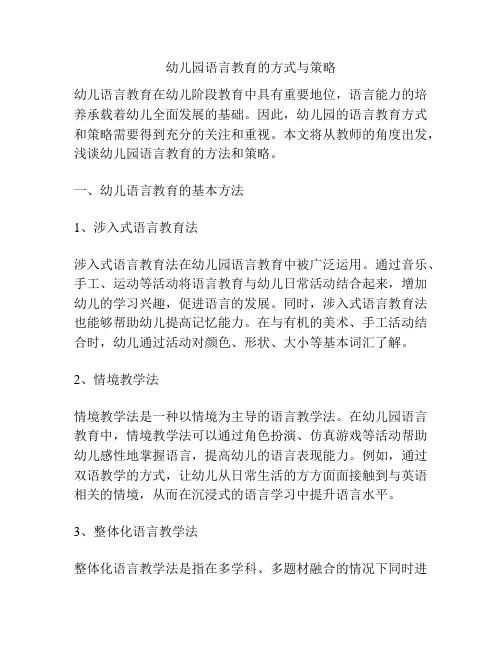 幼儿园语言教育的方式与策略

幼儿语言教育在幼儿阶段教育中具有重要地位，语言能力的培养承载着幼儿全面发展的基础。因此，幼儿园的语言教育方式和策略需要得到充分的关注和重视。本文将从教师的角度出发，浅谈幼儿园语言教育的方法和策略。

一、幼儿语言教育的基本方法

1、涉入式语言教育法

涉入式语言教育法在幼儿园语言教育中被广泛运用。通过音乐、手工、运动等活动将语言教育与幼儿日常活动结合起来，增加幼儿的学习兴趣，促进语言的发展。同时，涉入式语言教育法也能够帮助幼儿提高记忆能力。在与有机的美术、手工活动结合时，幼儿通过活动对颜色、形状、大小等基本词汇了解。

2、情境教学法

情境教学法是一种以情境为主导的语言教学法。在幼儿园语言教育中，情境教学法可以通过角色扮演、仿真游戏等活动帮助幼儿感性地掌握语言，提高幼儿的语言表现能力。例如，通过双语教学的方式，让幼儿从日常生活的方方面面接触到与英语相关的情境，从而在沉浸式的语言学习中提升语言水平。

3、整体化语言教学法

整体化语言教学法是指在多学科、多题材融合的情况下同时进